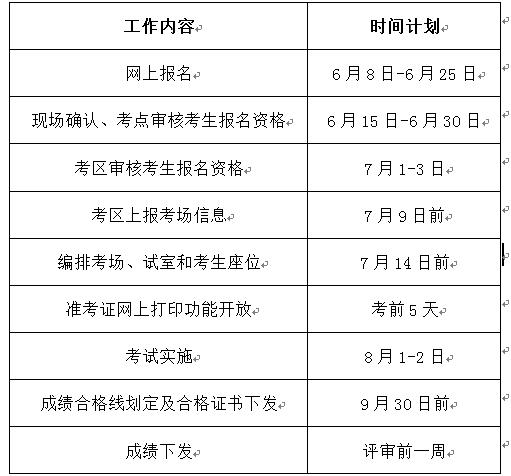 | 工作内容 | 时间计划 |
|---|---|
| 网上报名 | 6月8日-6月25日 |
| 现场确认、考点审核考生报名资格 | 6月15日-6月30日 |
| 考区审核考生报名资格 | 7月1-3日 |
| 考区上报考场信息 | 7月9日前 |
| 编排考场、试室和考生座位 | 7月14日前 |
| 准考证网上打印功能开放 | 考前5天 |
| 考试实施 | 8月1-2日 |
| 成绩合格线划定及合格证书下发 | 9月30日前 |
| 成绩下发 | 评审前一周 |